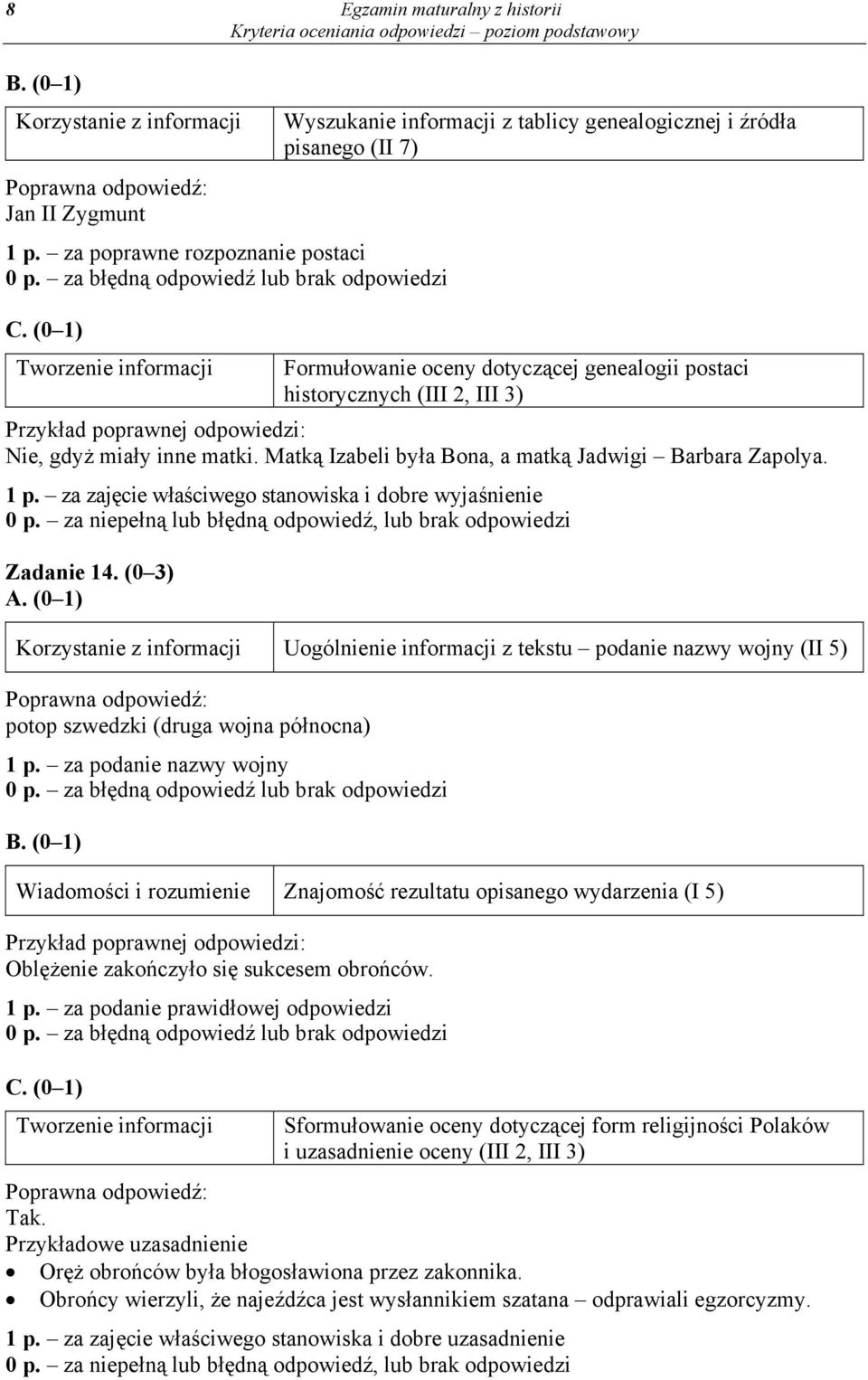 8 Egzamin maturalny z historii
Kryteria oceniania odpowiedzi – poziom podstawowy

B. (0–1)

| Korzystanie z informacji | Wyszukanie informacji z tablicy genealogicznej i źródła pisanego (II 7) |
|---|---|

Poprawna odpowiedź:
Jan II Zygmunt

1 p. – za poprawne rozpoznanie postaci
0 p. – za błędną odpowiedź lub brak odpowiedzi

C. (0–1)

| Tworzenie informacji | Formułowanie oceny dotyczącej genealogii postaci historycznych (III 2, III 3) |
|---|---|

Przykład poprawnej odpowiedzi:
Nie, gdyż miały inne matki. Matką Izabeli była Bona, a matką Jadwigi – Barbara Zapolya.

1 p. – za zajęcie właściwego stanowiska i dobre wyjaśnienie
0 p. – za niepełną lub błędną odpowiedź, lub brak odpowiedzi

Zadanie 14. (0–3)
A. (0–1)

| Korzystanie z informacji | Uogólnienie informacji z tekstu – podanie nazwy wojny (II 5) |
|---|---|

Poprawna odpowiedź:
potop szwedzki (druga wojna północna)

1 p. – za podanie nazwy wojny
0 p. – za błędną odpowiedź lub brak odpowiedzi

B. (0–1)

| Wiadomości i rozumienie | Znajomość rezultatu opisanego wydarzenia (I 5) |
|---|---|

Przykład poprawnej odpowiedzi:
Oblężenie zakończyło się sukcesem obrońców.

1 p. – za podanie prawidłowej odpowiedzi
0 p. – za błędną odpowiedź lub brak odpowiedzi

C. (0–1)

| Tworzenie informacji | Sformułowanie oceny dotyczącej form religijności Polaków i uzasadnienie oceny (III 2, III 3) |
|---|---|

Poprawna odpowiedź:
Tak.
Przykładowe uzasadnienie
• Oręż obrońców była błogosławiona przez zakonnika.
• Obrońcy wierzyli, że najeźdźca jest wysłannikiem szatana – odprawiali egzorcyzmy.

1 p. – za zajęcie właściwego stanowiska i dobre uzasadnienie
0 p. – za niepełną lub błędną odpowiedź, lub brak odpowiedzi